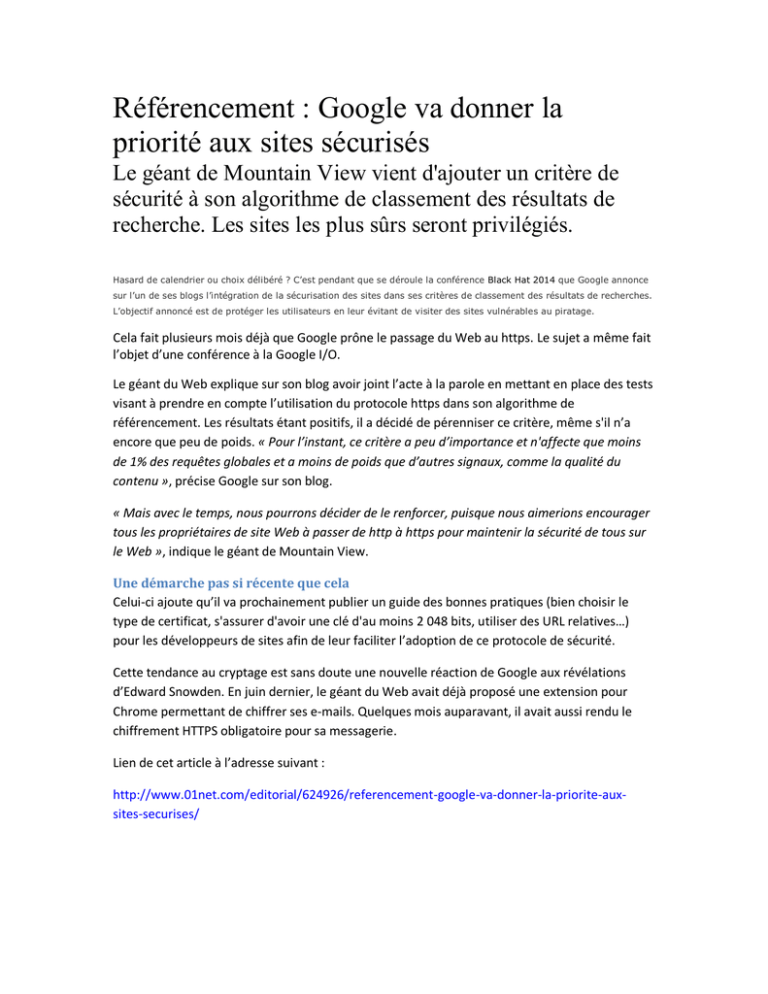 Référencement : Google va donner la priorité aux sites sécurisés

Le géant de Mountain View vient d'ajouter un critère de sécurité à son algorithme de classement des résultats de recherche. Les sites les plus sûrs seront privilégiés.

Hasard de calendrier ou choix délibéré ? C'est pendant que se déroule la conférence Black Hat 2014 que Google annonce sur l'un de ses blogs l'intégration de la sécurisation des sites dans ses critères de classement des résultats de recherches. L'objectif annoncé est de protéger les utilisateurs en leur évitant de visiter des sites vulnérables au piratage.

Cela fait plusieurs mois déjà que Google prône le passage du Web au https. Le sujet a même fait l'objet d'une conférence à la Google I/O.

Le géant du Web explique sur son blog avoir joint l'acte à la parole en mettant en place des tests visant à prendre en compte l'utilisation du protocole https dans son algorithme de référencement. Les résultats étant positifs, il a décidé de pérenniser ce critère, même s'il n'a encore que peu de poids. « Pour l'instant, ce critère a peu d'importance et n'affecte que moins de 1% des requêtes globales et a moins de poids que d'autres signaux, comme la qualité du contenu », précise Google sur son blog.

« Mais avec le temps, nous pourrons décider de le renforcer, puisque nous aimerions encourager tous les propriétaires de site Web à passer de http à https pour maintenir la sécurité de tous sur le Web », indique le géant de Mountain View.

Une démarche pas si récente que cela
Celui-ci ajoute qu'il va prochainement publier un guide des bonnes pratiques (bien choisir le type de certificat, s'assurer d'avoir une clé d'au moins 2 048 bits, utiliser des URL relatives…) pour les développeurs de sites afin de leur faciliter l'adoption de ce protocole de sécurité.

Cette tendance au cryptage est sans doute une nouvelle réaction de Google aux révélations d'Edward Snowden. En juin dernier, le géant du Web avait déjà proposé une extension pour Chrome permettant de chiffrer ses e-mails. Quelques mois auparavant, il avait aussi rendu le chiffrement HTTPS obligatoire pour sa messagerie.

Lien de cet article à l'adresse suivant :

http://www.01net.com/editorial/624926/referencement-google-va-donner-la-priorite-aux-sites-securises/